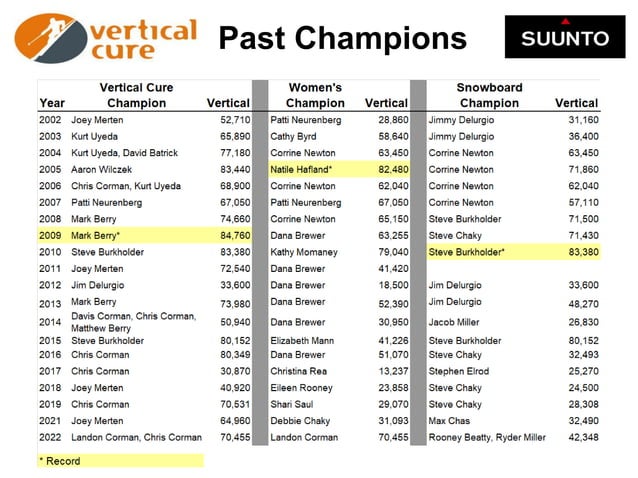 vertical cure

Past Champions

SUUNTO

| Year | Vertical Cure Champion | Vertical | Women's Champion | Vertical | Snowboard Champion | Vertical |
|---|---|---|---|---|---|---|
| 2002 | Joey Merten | 52,710 | Patti Neurenberg | 28,860 | Jimmy Delurgio | 31,160 |
| 2003 | Kurt Uyeda | 65,890 | Cathy Byrd | 58,640 | Jimmy Delurgio | 36,400 |
| 2004 | Kurt Uyeda, David Batrick | 77,180 | Corrine Newton | 63,450 | Corrine Newton | 63,450 |
| 2005 | Aaron Wilczek | 83,440 | Natile Hafland* | 82,480 | Corrine Newton | 71,860 |
| 2006 | Chris Corman, Kurt Uyeda | 68,900 | Corrine Newton | 62,040 | Corrine Newton | 62,040 |
| 2007 | Patti Neurenberg | 67,050 | Patti Neurenberg | 67,050 | Corrine Newton | 57,110 |
| 2008 | Mark Berry | 74,660 | Corrine Newton | 65,150 | Steve Burkholder | 71,500 |
| 2009 | Mark Berry* | 84,760 | Dana Brewer | 63,255 | Steve Chaky | 71,430 |
| 2010 | Steve Burkholder | 83,380 | Kathy Momaney | 79,040 | Steve Burkholder* | 83,380 |
| 2011 | Joey Merten | 72,540 | Dana Brewer | 41,420 | | |
| 2012 | Jim Delurgio | 33,600 | Dana Brewer | 18,500 | Jim Delurgio | 33,600 |
| 2013 | Mark Berry | 73,980 | Dana Brewer | 52,390 | Jim Delurgio | 48,270 |
| 2014 | Davis Corman, Chris Corman, Matthew Berry | 50,940 | Dana Brewer | 30,950 | Jacob Miller | 26,830 |
| 2015 | Steve Burkholder | 80,152 | Elizabeth Mann | 41,226 | Steve Burkholder | 80,152 |
| 2016 | Chris Corman | 80,349 | Dana Brewer | 51,070 | Steve Chaky | 32,493 |
| 2017 | Chris Corman | 30,870 | Christina Rea | 13,237 | Stephen Elrod | 25,270 |
| 2018 | Joey Merten | 40,920 | Eileen Rooney | 23,858 | Steve Chaky | 24,500 |
| 2019 | Chris Corman | 70,531 | Shari Saul | 29,070 | Steve Chaky | 28,308 |
| 2021 | Joey Merten | 64,960 | Debbie Chaky | 31,093 | Max Chas | 32,490 |
| 2022 | Landon Corman, Chris Corman | 70,455 | Landon Corman | 70,455 | Rooney Beatty, Ryder Miller | 42,348 |

* Record